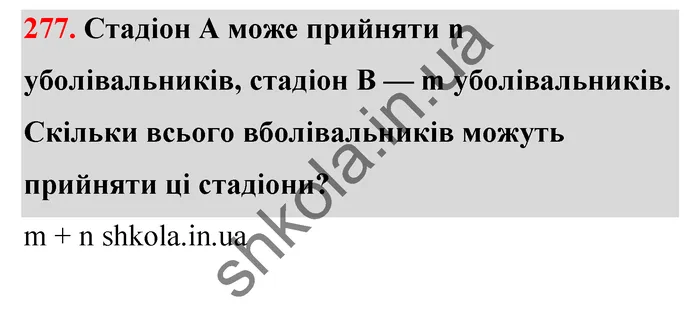 277. Стадіон А може прийняти n уболівальників, стадіон В — m уболівальників. Скільки всього вболівальників можуть прийняти ці стадіони?

m + n shkola.in.ua

shkola.in.ua